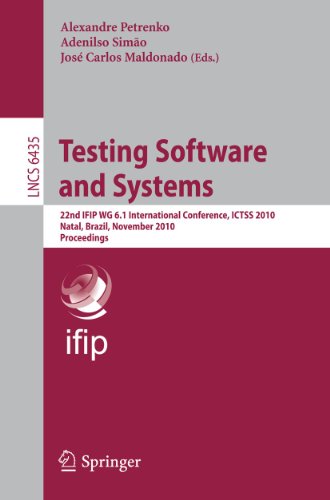 Alexandre Petrenko
Adenilso Simão
José Carlos Maldonado (Eds.)

LNCS 6435

Testing Software and Systems

22nd IFIP WG 6.1 International Conference, ICTSS 2010
Natal, Brazil, November 2010
Proceedings

ifip

Springer